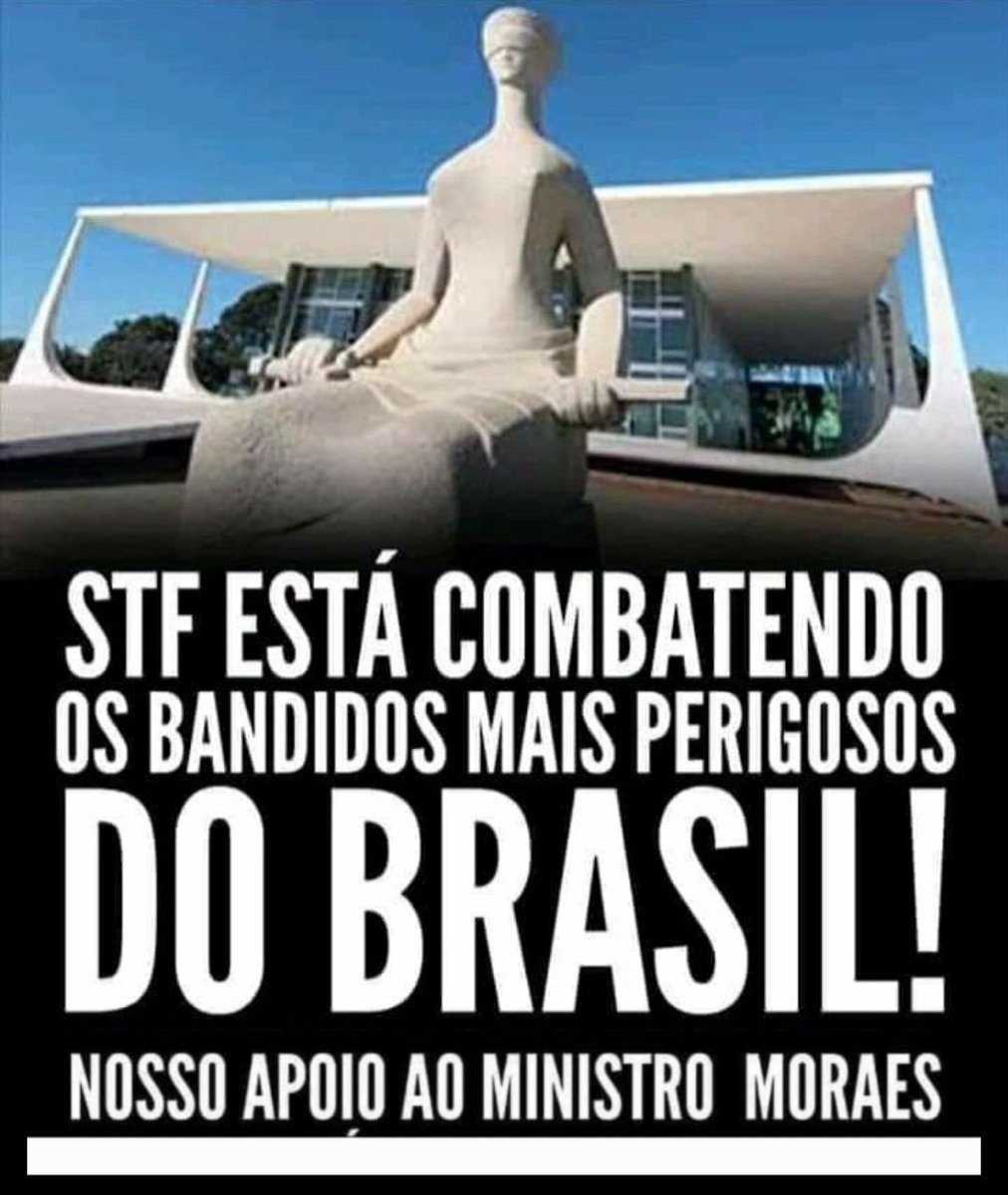 STF ESTÁ COMBATENDO OS BANDIDOS MAIS PERIGOSOS DO BRASIL!

NOSSO APOIO AO MINISTRO MORAES